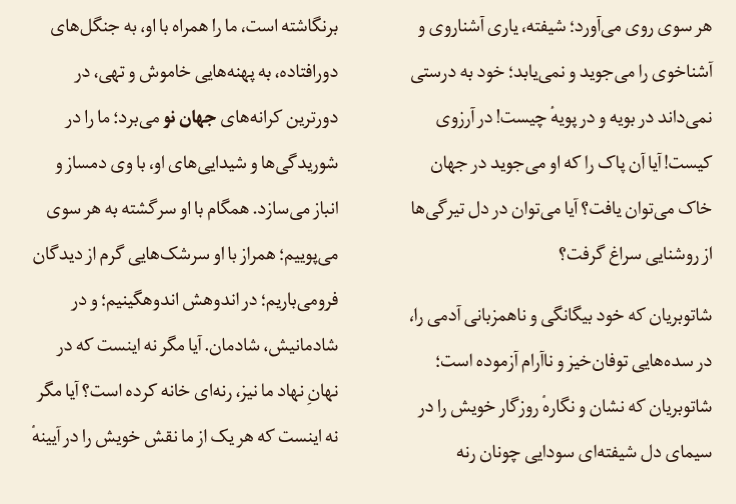 هر سوی روی می‌آورد؛ شیفته، یاری آشناروی و آشناخوی را می‌جوید و نمی‌یابد؛ خود به درستی نمی‌داند در بویه و در پویهٔ چیست! در آرزوی کیست! آیا آن پاک را که او می‌جوید در جهان خاک می‌توان یافت؟ آیا می‌توان در دل تیرگی‌ها از روشنایی سراغ گرفت؟

شاتوبریان که خود بیگانگی و ناهمزبانی آدمی را، در سده‌هایی توفان‌خیز و ناآرام آزموده است؛ شاتوبریان که نشان و نگارهٔ روزگار خویش را در سیمای دل شیفته‌ای سودایی چونان رنه

برنگاشته است، ما را همراه با او، به جنگل‌های دورافتاده، به پهنه‌هایی خاموش و تهی، در دورترین کرانه‌های جهان نو می‌برد؛ ما را در شوریدگی‌ها و شیدایی‌های او، با وی دمساز و انباز می‌سازد. همگام با او سرگشته به هر سوی می‌پوییم؛ همراز با او سرشک‌هایی گرم از دیدگان فرومی‌باریم؛ در اندوهش اندوهگینیم؛ و در شادمانیش، شادمان. آیا مگر نه اینست که در نهانِ نهاد ما نیز، رنه‌ای خانه کرده است؟ آیا مگر نه اینست که هر یک از ما نقش خویش را در آیینهٔ